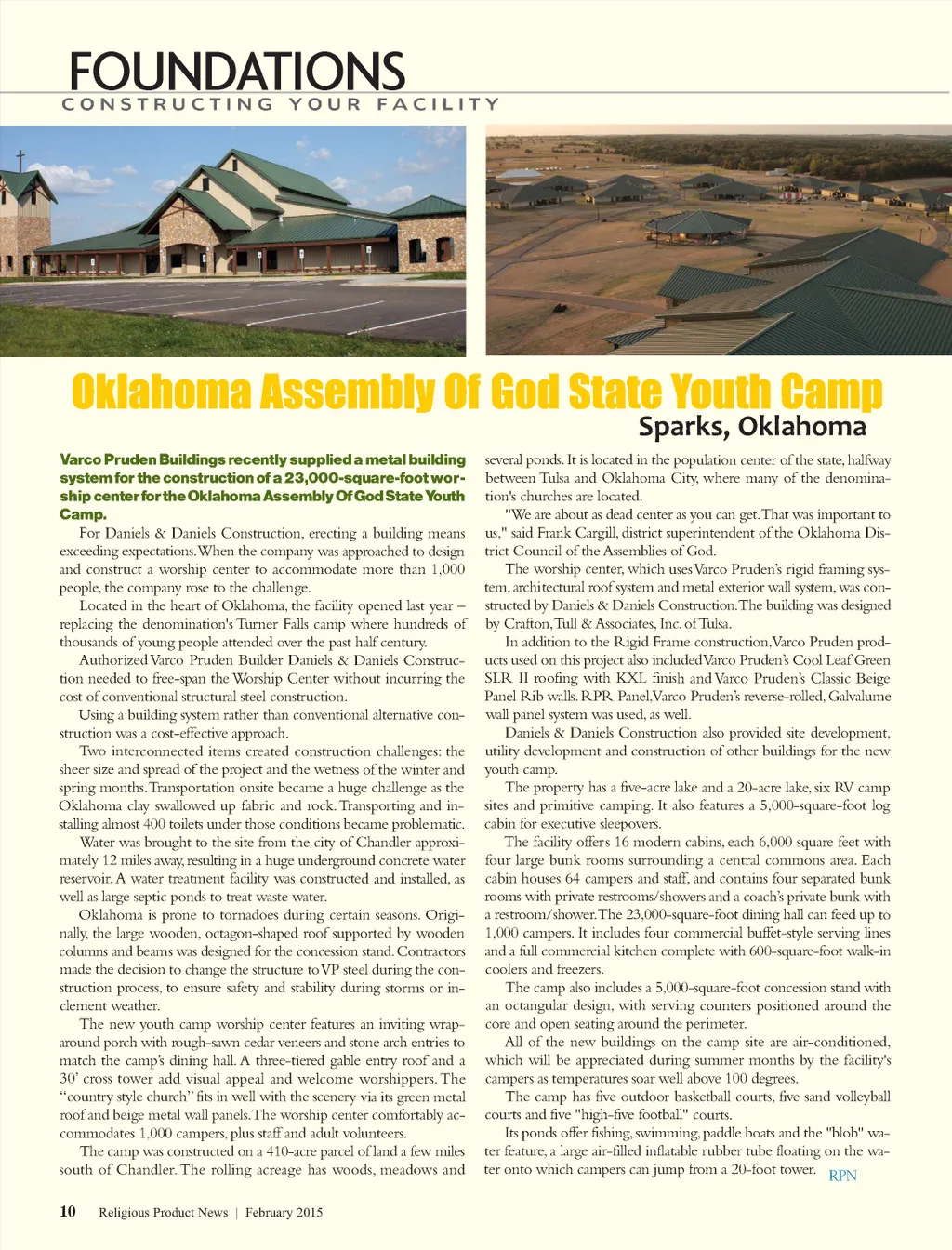 FOUNDATIONS
CONSTRUCTING YOUR FACILITY

Oklahoma Assembly Of God State Youth Camp
Sparks, Oklahoma

Varco Pruden Buildings recently supplied a metal building system for the construction of a 23,000-square-foot worship center for the Oklahoma Assembly Of God State Youth Camp.

For Daniels & Daniels Construction, erecting a building means exceeding expectations. When the company was approached to design and construct a worship center to accommodate more than 1,000 people, the company rose to the challenge.

Located in the heart of Oklahoma, the facility opened last year – replacing the denomination's Turner Falls camp where hundreds of thousands of young people attended over the past half century.

Authorized Varco Pruden Builder Daniels & Daniels Construction needed to free-span the Worship Center without incurring the cost of conventional structural steel construction.

Using a building system rather than conventional alternative construction was a cost-effective approach.

Two interconnected items created construction challenges: the sheer size and spread of the project and the wetness of the winter and spring months. Transportation onsite became a huge challenge as the Oklahoma clay swallowed up fabric and rock. Transporting and installing almost 400 toilets under those conditions became problematic.

Water was brought to the site from the city of Chandler approximately 12 miles away, resulting in a huge underground concrete water reservoir. A water treatment facility was constructed and installed, as well as large septic ponds to treat waste water.

Oklahoma is prone to tornadoes during certain seasons. Originally, the large wooden, octagon-shaped roof supported by wooden columns and beams was designed for the concession stand. Contractors made the decision to change the structure to VP steel during the construction process, to ensure safety and stability during storms or inclement weather.

The new youth camp worship center features an inviting wraparound porch with rough-sawn cedar veneers and stone arch entries to match the camp's dining hall. A three-tiered gable entry roof and a 30' cross tower add visual appeal and welcome worshippers. The "country style church" fits in well with the scenery via its green metal roof and beige metal wall panels. The worship center comfortably accommodates 1,000 campers, plus staff and adult volunteers.

The camp was constructed on a 410-acre parcel of land a few miles south of Chandler. The rolling acreage has woods, meadows and several ponds. It is located in the population center of the state, halfway between Tulsa and Oklahoma City, where many of the denomination's churches are located.

"We are about as dead center as you can get. That was important to us," said Frank Cargill, district superintendent of the Oklahoma District Council of the Assemblies of God.

The worship center, which uses Varco Pruden's rigid framing system, architectural roof system and metal exterior wall system, was constructed by Daniels & Daniels Construction. The building was designed by Crafton, Tull & Associates, Inc. of Tulsa.

In addition to the Rigid Frame construction, Varco Pruden products used on this project also included Varco Pruden's Cool Leaf Green SLR II roofing with KXL finish and Varco Pruden's Classic Beige Panel Rib walls. RPR Panel, Varco Pruden's reverse-rolled, Galvalume wall panel system was used, as well.

Daniels & Daniels Construction also provided site development, utility development and construction of other buildings for the new youth camp.

The property has a five-acre lake and a 20-acre lake, six RV camp sites and primitive camping. It also features a 5,000-square-foot log cabin for executive sleepovers.

The facility offers 16 modern cabins, each 6,000 square feet with four large bunk rooms surrounding a central commons area. Each cabin houses 64 campers and staff, and contains four separated bunk rooms with private restrooms/showers and a coach's private bunk with a restroom/shower. The 23,000-square-foot dining hall can feed up to 1,000 campers. It includes four commercial buffet-style serving lines and a full commercial kitchen complete with 600-square-foot walk-in coolers and freezers.

The camp also includes a 5,000-square-foot concession stand with an octangular design, with serving counters positioned around the core and open seating around the perimeter.

All of the new buildings on the camp site are air-conditioned, which will be appreciated during summer months by the facility's campers as temperatures soar well above 100 degrees.

The camp has five outdoor basketball courts, five sand volleyball courts and five "high-five football" courts.

Its ponds offer fishing, swimming, paddle boats and the "blob" water feature, a large air-filled inflatable rubber tube floating on the water onto which campers can jump from a 20-foot tower. RPN

10 Religious Product News | February 2015